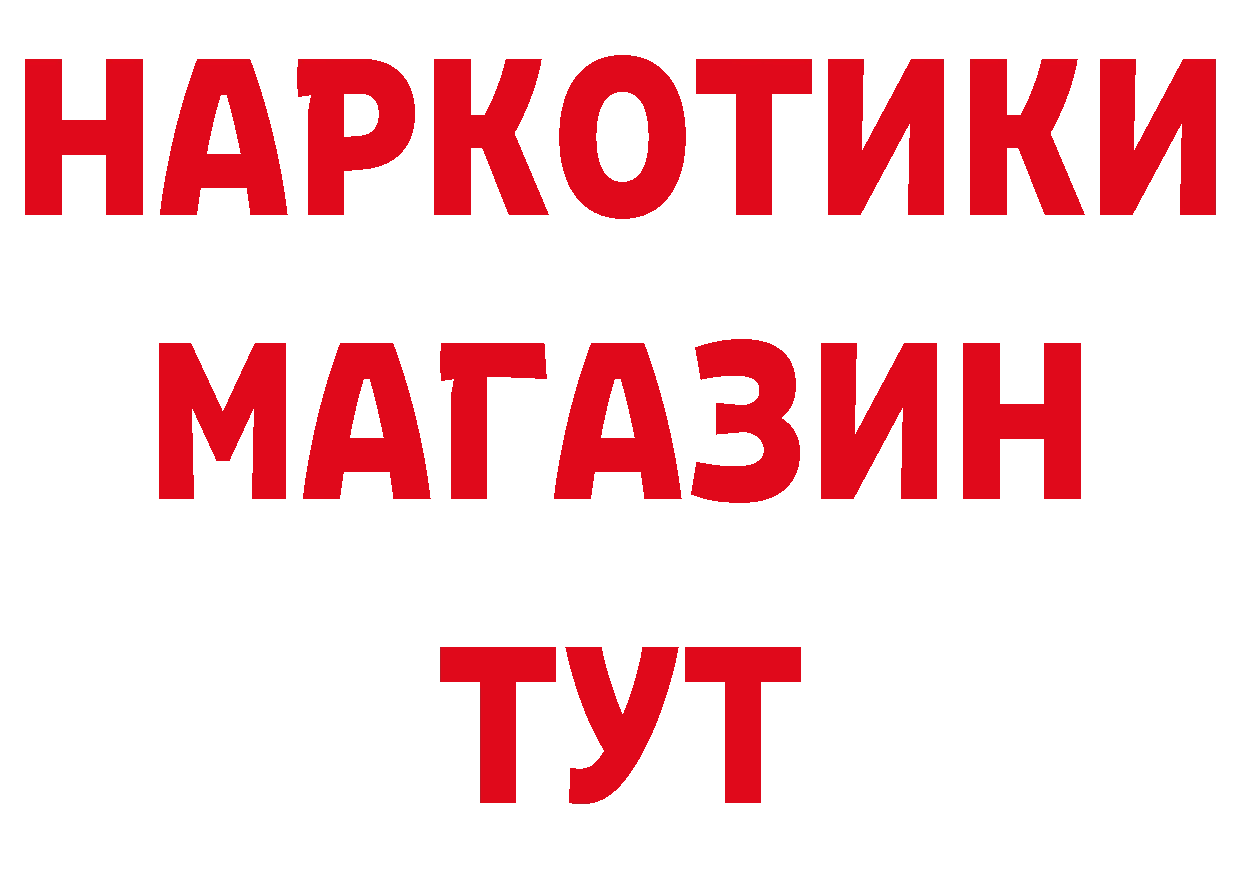 НАРКОТИКИ
МАГАЗИН
ТУТ